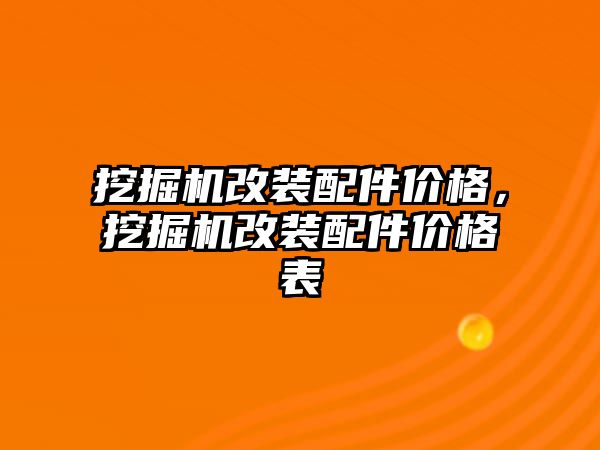 挖掘机改装配件价格，挖掘机改装配件价格表